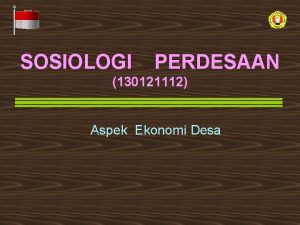 SOSIOLOGI PERDESAAN
(130121112)

Aspek Ekonomi Desa